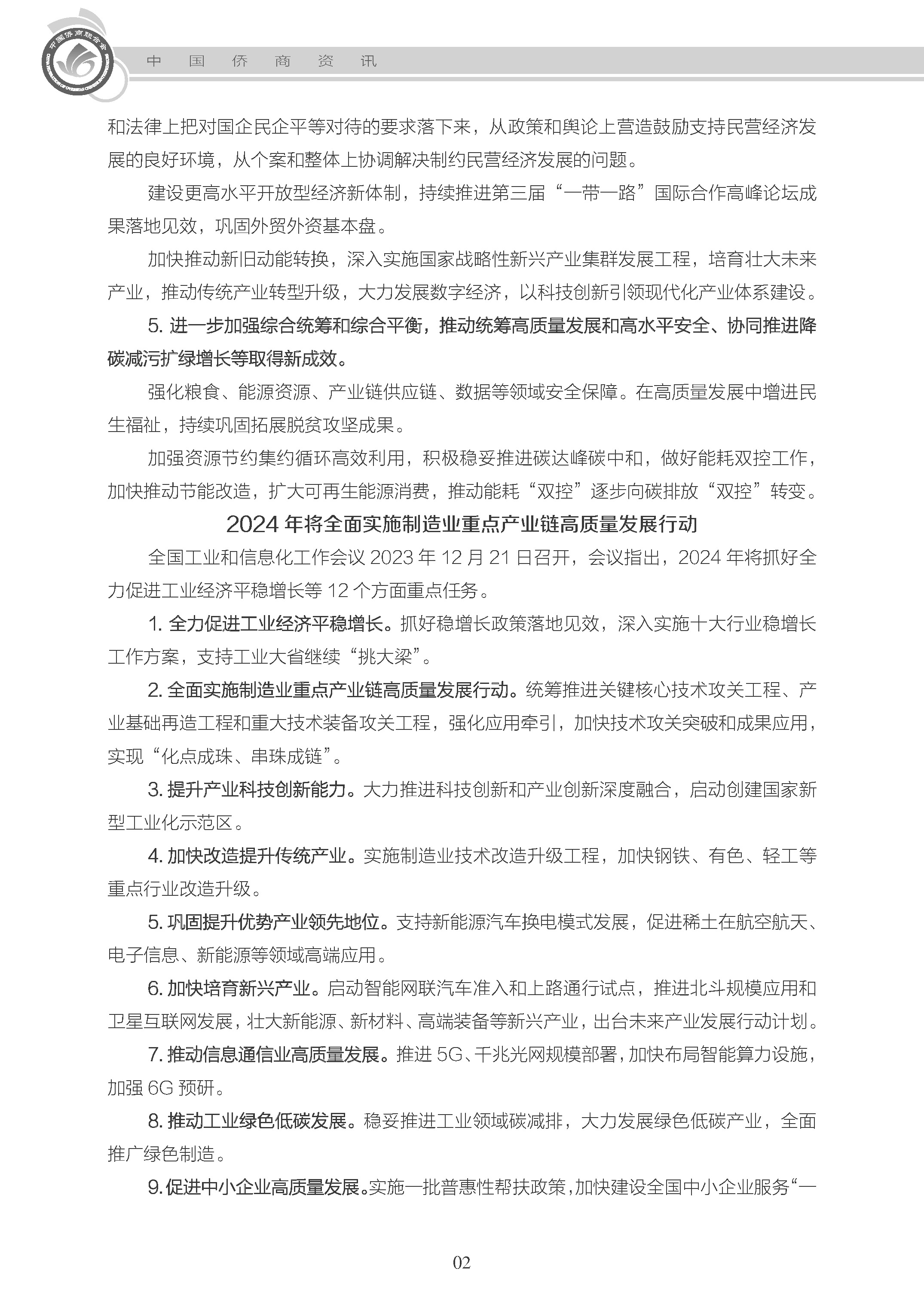 中国侨商联合会

中 国 侨 商 资 讯

和法律上把对国企民企平等对待的要求落下来，从政策和舆论上营造鼓励支持民营经济发展的良好环境，从个案和整体上协调解决制约民营经济发展的问题。

建设更高水平开放型经济新体制，持续推进第三届“一带一路”国际合作高峰论坛成果落地见效，巩固外贸外资基本盘。

加快推动新旧动能转换，深入实施国家战略性新兴产业集群发展工程，培育壮大未来产业，推动传统产业转型升级，大力发展数字经济，以科技创新引领现代化产业体系建设。

5. 进一步加强综合统筹和综合平衡，推动统筹高质量发展和高水平安全、协同推进降碳减污扩绿增长等取得新成效。

强化粮食、能源资源、产业链供应链、数据等领域安全保障。在高质量发展中增进民生福祉，持续巩固拓展脱贫攻坚成果。

加强资源节约集约循环高效利用，积极稳妥推进碳达峰碳中和，做好能耗双控工作，加快推动节能改造，扩大可再生能源消费，推动能耗“双控”逐步向碳排放“双控”转变。

2024 年将全面实施制造业重点产业链高质量发展行动

全国工业和信息化工作会议 2023 年 12 月 21 日召开，会议指出，2024 年将抓好全力促进工业经济平稳增长等 12 个方面重点任务。

1. 全力促进工业经济平稳增长。抓好稳增长政策落地见效，深入实施十大行业稳增长工作方案，支持工业大省继续“挑大梁”。

2. 全面实施制造业重点产业链高质量发展行动。统筹推进关键核心技术攻关工程、产业基础再造工程和重大技术装备攻关工程，强化应用牵引，加快技术攻关突破和成果应用，实现“化点成珠、串珠成链”。

3. 提升产业科技创新能力。大力推进科技创新和产业创新深度融合，启动创建国家新型工业化示范区。

4. 加快改造提升传统产业。实施制造业技术改造升级工程，加快钢铁、有色、轻工等重点行业改造升级。

5. 巩固提升优势产业领先地位。支持新能源汽车换电模式发展，促进稀土在航空航天、电子信息、新能源等领域高端应用。

6. 加快培育新兴产业。启动智能网联汽车准入和上路通行试点，推进北斗规模应用和卫星互联网发展，壮大新能源、新材料、高端装备等新兴产业，出台未来产业发展行动计划。

7. 推动信息通信业高质量发展。推进 5G、千兆光网规模部署，加快布局智能算力设施，加强 6G 预研。

8. 推动工业绿色低碳发展。稳妥推进工业领域碳减排，大力发展绿色低碳产业，全面推广绿色制造。

9. 促进中小企业高质量发展。实施一批普惠性帮扶政策，加快建设全国中小企业服务“一

02